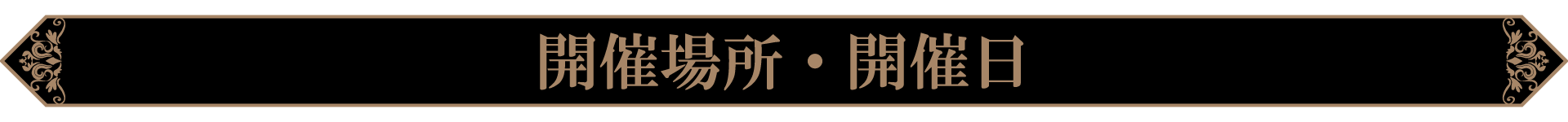 開催場所・開催日